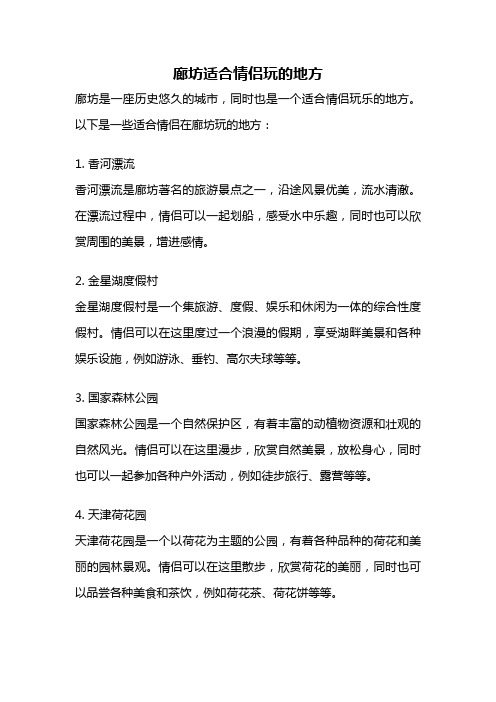 廊坊适合情侣玩的地方

廊坊是一座历史悠久的城市，同时也是一个适合情侣玩乐的地方。以下是一些适合情侣在廊坊玩的地方：

1. 香河漂流

香河漂流是廊坊著名的旅游景点之一，沿途风景优美，流水清澈。在漂流过程中，情侣可以一起划船，感受水中乐趣，同时也可以欣赏周围的美景，增进感情。

2. 金星湖度假村

金星湖度假村是一个集旅游、度假、娱乐和休闲为一体的综合性度假村。情侣可以在这里度过一个浪漫的假期，享受湖畔美景和各种娱乐设施，例如游泳、垂钓、高尔夫球等等。

3. 国家森林公园

国家森林公园是一个自然保护区，有着丰富的动植物资源和壮观的自然风光。情侣可以在这里漫步，欣赏自然美景，放松身心，同时也可以一起参加各种户外活动，例如徒步旅行、露营等等。

4. 天津荷花园

天津荷花园是一个以荷花为主题的公园，有着各种品种的荷花和美丽的园林景观。情侣可以在这里散步，欣赏荷花的美丽，同时也可以品尝各种美食和茶饮，例如荷花茶、荷花饼等等。